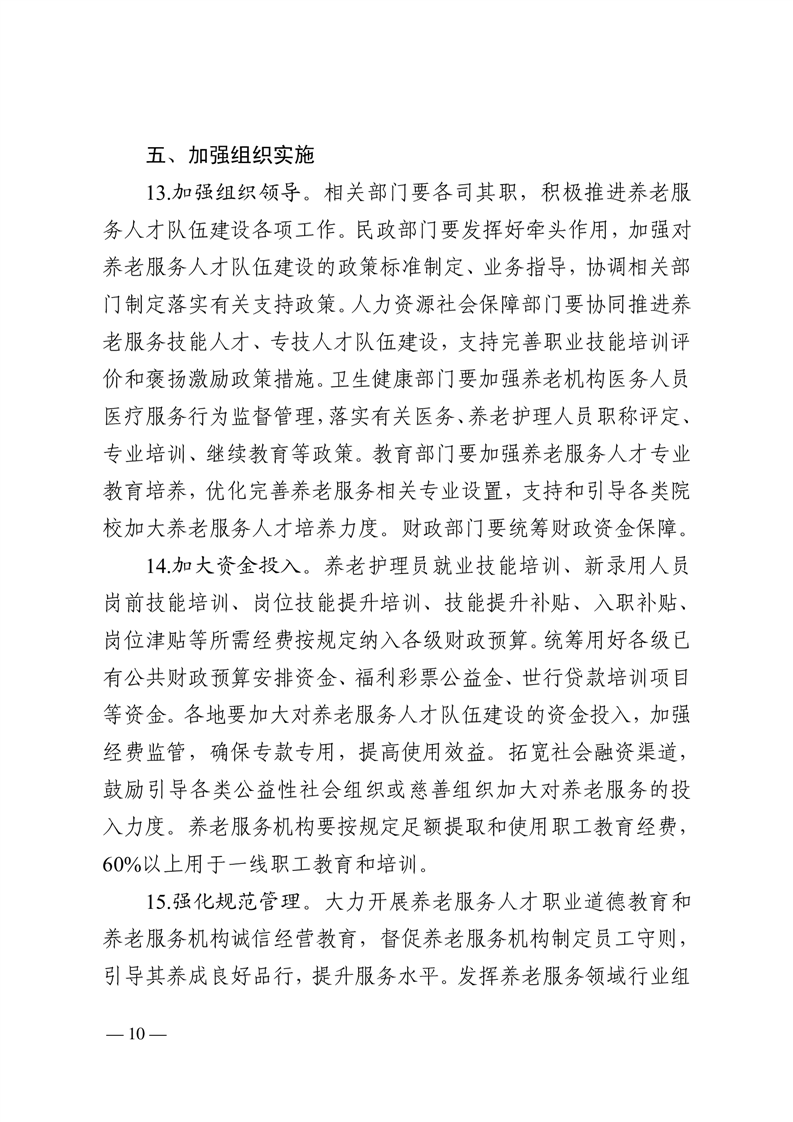 五、加强组织实施

13.加强组织领导。相关部门要各司其职，积极推进养老服务人才队伍建设各项工作。民政部门要发挥好牵头作用，加强对养老服务人才队伍建设的政策标准制定、业务指导，协调相关部门制定落实有关支持政策。人力资源社会保障部门要协同推进养老服务技能人才、专技人才队伍建设，支持完善职业技能培训评价和褒扬激励政策措施。卫生健康部门要加强养老机构医务人员医疗服务行为监督管理，落实有关医务、养老护理人员职称评定、专业培训、继续教育等政策。教育部门要加强养老服务人才专业教育培养，优化完善养老服务相关专业设置，支持和引导各类院校加大养老服务人才培养力度。财政部门要统筹财政资金保障。

14.加大资金投入。养老护理员就业技能培训、新录用人员岗前技能培训、岗位技能提升培训、技能提升补贴、入职补贴、岗位津贴等所需经费按规定纳入各级财政预算。统筹用好各级已有公共财政预算安排资金、福利彩票公益金、世行贷款培训项目等资金。各地要加大对养老服务人才队伍建设的资金投入，加强经费监管，确保专款专用，提高使用效益。拓宽社会融资渠道，鼓励引导各类公益性社会组织或慈善组织加大对养老服务的投入力度。养老服务机构要按规定足额提取和使用职工教育经费，60%以上用于一线职工教育和培训。

15.强化规范管理。大力开展养老服务人才职业道德教育和养老服务机构诚信经营教育，督促养老服务机构制定员工守则，引导其养成良好品行，提升服务水平。发挥养老服务领域行业组

— 10 —